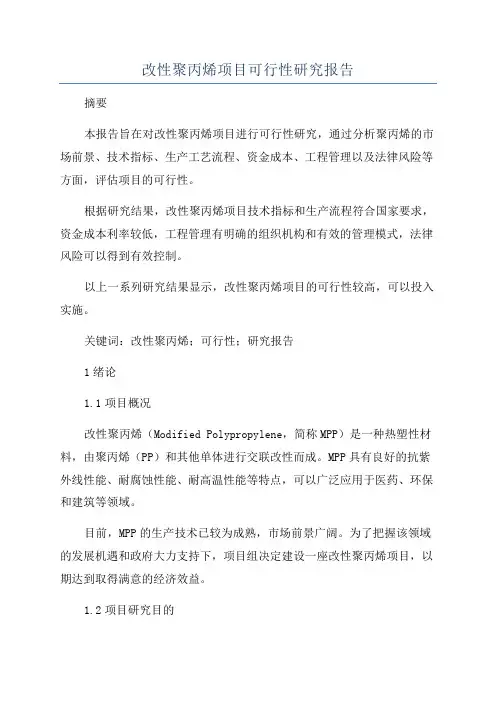 改性聚丙烯项目可行性研究报告

摘要

本报告旨在对改性聚丙烯项目进行可行性研究，通过分析聚丙烯的市场前景、技术指标、生产工艺流程、资金成本、工程管理以及法律风险等方面，评估项目的可行性。

根据研究结果，改性聚丙烯项目技术指标和生产流程符合国家要求，资金成本利率较低，工程管理有明确的组织机构和有效的管理模式，法律风险可以得到有效控制。

以上一系列研究结果显示，改性聚丙烯项目的可行性较高，可以投入实施。

关键词：改性聚丙烯；可行性；研究报告

1绪论

1.1项目概况

改性聚丙烯（Modified Polypropylene，简称MPP）是一种热塑性材料，由聚丙烯（PP）和其他单体进行交联改性而成。MPP具有良好的抗紫外线性能、耐腐蚀性能、耐高温性能等特点，可以广泛应用于医药、环保和建筑等领域。

目前，MPP的生产技术已较为成熟，市场前景广阔。为了把握该领域的发展机遇和政府大力支持下，项目组决定建设一座改性聚丙烯项目，以期达到取得满意的经济效益。

1.2项目研究目的